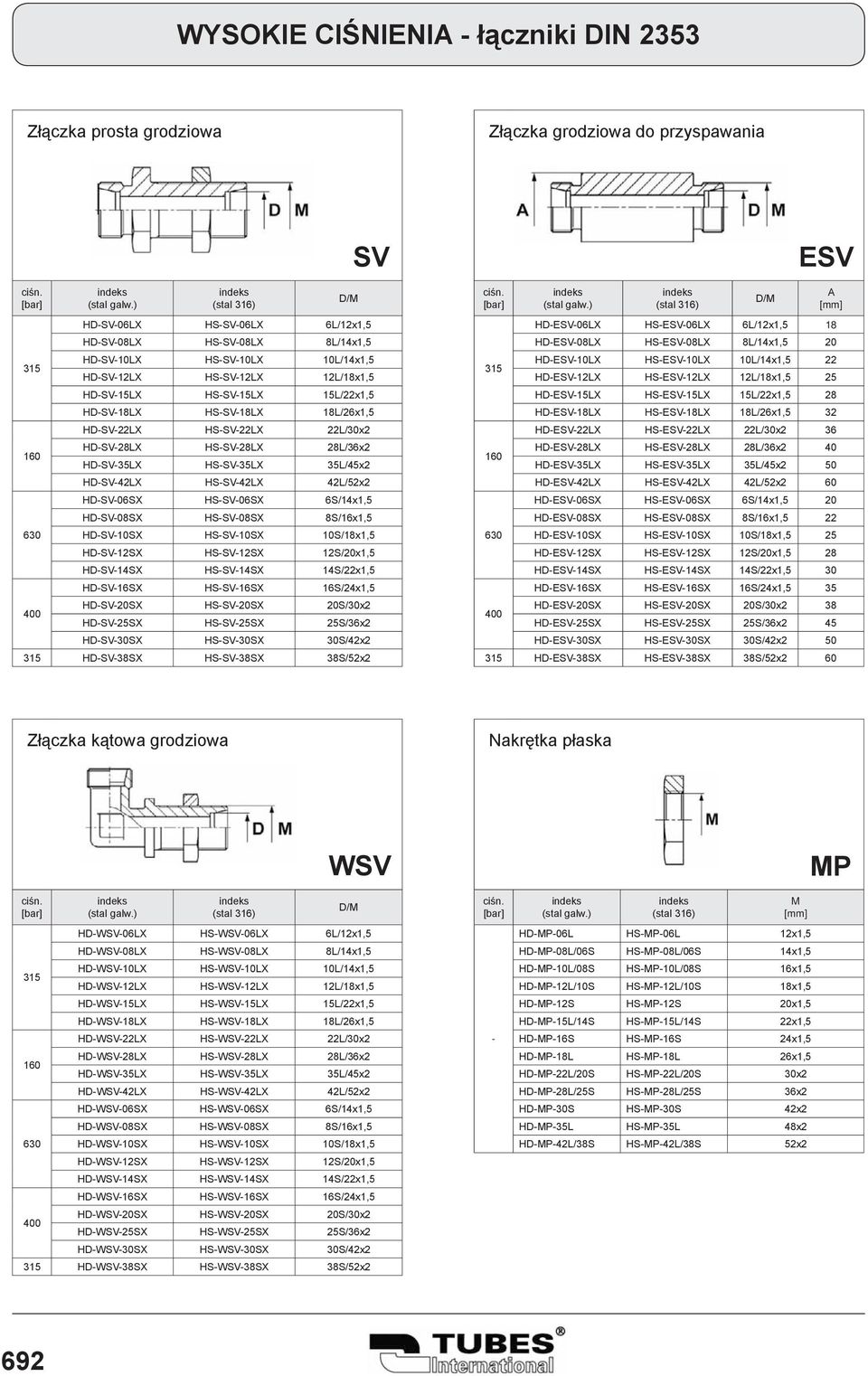 WYSOKIE CIŚNIENIA - łączniki DIN 2353

Złączka prosta grodziowa

D M

SV

| ciśn. [bar] | indeks (stal galw.) | indeks (stal 316) | D/M |
|---|---|---|---|
| 315 | HD-SV-06LX | HS-SV-06LX | 6L/12x1,5 |
| | HD-SV-08LX | HS-SV-08LX | 8L/14x1,5 |
| | HD-SV-10LX | HS-SV-10LX | 10L/14x1,5 |
| | HD-SV-12LX | HS-SV-12LX | 12L/18x1,5 |
| | HD-SV-15LX | HS-SV-15LX | 15L/22x1,5 |
| | HD-SV-18LX | HS-SV-18LX | 18L/26x1,5 |
| 160 | HD-SV-22LX | HS-SV-22LX | 22L/30x2 |
| | HD-SV-28LX | HS-SV-28LX | 28L/36x2 |
| | HD-SV-35LX | HS-SV-35LX | 35L/45x2 |
| | HD-SV-42LX | HS-SV-42LX | 42L/52x2 |
| 630 | HD-SV-06SX | HS-SV-06SX | 6S/14x1,5 |
| | HD-SV-08SX | HS-SV-08SX | 8S/16x1,5 |
| | HD-SV-10SX | HS-SV-10SX | 10S/18x1,5 |
| | HD-SV-12SX | HS-SV-12SX | 12S/20x1,5 |
| | HD-SV-14SX | HS-SV-14SX | 14S/22x1,5 |
| 400 | HD-SV-16SX | HS-SV-16SX | 16S/24x1,5 |
| | HD-SV-20SX | HS-SV-20SX | 20S/30x2 |
| | HD-SV-25SX | HS-SV-25SX | 25S/36x2 |
| | HD-SV-30SX | HS-SV-30SX | 30S/42x2 |
| 315 | HD-SV-38SX | HS-SV-38SX | 38S/52x2 |

Złączka grodziowa do przyspawania

A D M

ESV

| ciśn. [bar] | indeks (stal galw.) | indeks (stal 316) | D/M | A [mm] |
|---|---|---|---|---|
| 315 | HD-ESV-06LX | HS-ESV-06LX | 6L/12x1,5 | 18 |
| | HD-ESV-08LX | HS-ESV-08LX | 8L/14x1,5 | 20 |
| | HD-ESV-10LX | HS-ESV-10LX | 10L/14x1,5 | 22 |
| | HD-ESV-12LX | HS-ESV-12LX | 12L/18x1,5 | 25 |
| | HD-ESV-15LX | HS-ESV-15LX | 15L/22x1,5 | 28 |
| | HD-ESV-18LX | HS-ESV-18LX | 18L/26x1,5 | 32 |
| 160 | HD-ESV-22LX | HS-ESV-22LX | 22L/30x2 | 36 |
| | HD-ESV-28LX | HS-ESV-28LX | 28L/36x2 | 40 |
| | HD-ESV-35LX | HS-ESV-35LX | 35L/45x2 | 50 |
| | HD-ESV-42LX | HS-ESV-42LX | 42L/52x2 | 60 |
| 630 | HD-ESV-06SX | HS-ESV-06SX | 6S/14x1,5 | 20 |
| | HD-ESV-08SX | HS-ESV-08SX | 8S/16x1,5 | 22 |
| | HD-ESV-10SX | HS-ESV-10SX | 10S/18x1,5 | 25 |
| | HD-ESV-12SX | HS-ESV-12SX | 12S/20x1,5 | 28 |
| | HD-ESV-14SX | HS-ESV-14SX | 14S/22x1,5 | 30 |
| 400 | HD-ESV-16SX | HS-ESV-16SX | 16S/24x1,5 | 35 |
| | HD-ESV-20SX | HS-ESV-20SX | 20S/30x2 | 38 |
| | HD-ESV-25SX | HS-ESV-25SX | 25S/36x2 | 45 |
| | HD-ESV-30SX | HS-ESV-30SX | 30S/42x2 | 50 |
| 315 | HD-ESV-38SX | HS-ESV-38SX | 38S/52x2 | 60 |

Złączka kątowa grodziowa

D M

WSV

| ciśn. [bar] | indeks (stal galw.) | indeks (stal 316) | D/M |
|---|---|---|---|
| 315 | HD-WSV-06LX | HS-WSV-06LX | 6L/12x1,5 |
| | HD-WSV-08LX | HS-WSV-08LX | 8L/14x1,5 |
| | HD-WSV-10LX | HS-WSV-10LX | 10L/14x1,5 |
| | HD-WSV-12LX | HS-WSV-12LX | 12L/18x1,5 |
| | HD-WSV-15LX | HS-WSV-15LX | 15L/22x1,5 |
| | HD-WSV-18LX | HS-WSV-18LX | 18L/26x1,5 |
| 160 | HD-WSV-22LX | HS-WSV-22LX | 22L/30x2 |
| | HD-WSV-28LX | HS-WSV-28LX | 28L/36x2 |
| | HD-WSV-35LX | HS-WSV-35LX | 35L/45x2 |
| | HD-WSV-42LX | HS-WSV-42LX | 42L/52x2 |
| 630 | HD-WSV-06SX | HS-WSV-06SX | 6S/14x1,5 |
| | HD-WSV-08SX | HS-WSV-08SX | 8S/16x1,5 |
| | HD-WSV-10SX | HS-WSV-10SX | 10S/18x1,5 |
| | HD-WSV-12SX | HS-WSV-12SX | 12S/20x1,5 |
| | HD-WSV-14SX | HS-WSV-14SX | 14S/22x1,5 |
| 400 | HD-WSV-16SX | HS-WSV-16SX | 16S/24x1,5 |
| | HD-WSV-20SX | HS-WSV-20SX | 20S/30x2 |
| | HD-WSV-25SX | HS-WSV-25SX | 25S/36x2 |
| | HD-WSV-30SX | HS-WSV-30SX | 30S/42x2 |
| 315 | HD-WSV-38SX | HS-WSV-38SX | 38S/52x2 |

Nakrętka płaska

M

MP

| ciśn. [bar] | indeks (stal galw.) | indeks (stal 316) | M [mm] |
|---|---|---|---|
| - | HD-MP-06L | HS-MP-06L | 12x1,5 |
| | HD-MP-08L/06S | HS-MP-08L/06S | 14x1,5 |
| | HD-MP-10L/08S | HS-MP-10L/08S | 16x1,5 |
| | HD-MP-12L/10S | HS-MP-12L/10S | 18x1,5 |
| | HD-MP-12S | HS-MP-12S | 20x1,5 |
| | HD-MP-15L/14S | HS-MP-15L/14S | 22x1,5 |
| | HD-MP-16S | HS-MP-16S | 24x1,5 |
| | HD-MP-18L | HS-MP-18L | 26x1,5 |
| | HD-MP-22L/20S | HS-MP-22L/20S | 30x2 |
| | HD-MP-28L/25S | HS-MP-28L/25S | 36x2 |
| | HD-MP-30S | HS-MP-30S | 42x2 |
| | HD-MP-35L | HS-MP-35L | 48x2 |
| | HD-MP-42L/38S | HS-MP-42L/38S | 52x2 |

692

TUBES® International